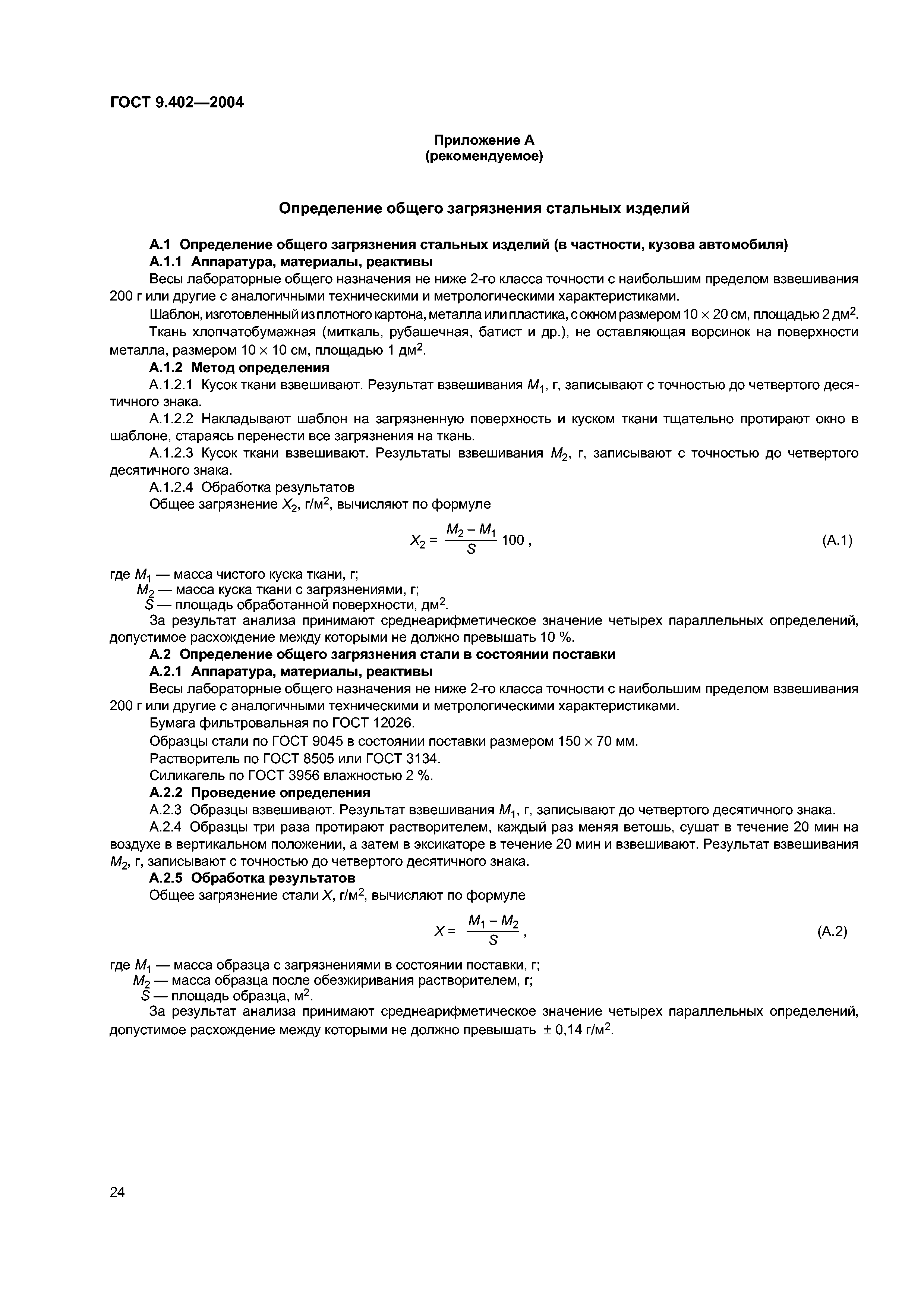 ГОСТ 9.402—2004

Приложение А
(рекомендуемое)

Определение общего загрязнения стальных изделий

А.1 Определение общего загрязнения стальных изделий (в частности, кузова автомобиля)

А.1.1 Аппаратура, материалы, реактивы

Весы лабораторные общего назначения не ниже 2-го класса точности с наибольшим пределом взвешивания 200 г или другие с аналогичными техническими и метрологическими характеристиками.

Шаблон, изготовленный из плотного картона, металла или пластика, с окном размером $10 \times 20$ см, площадью 2 дм$^2$.

Ткань хлопчатобумажная (миткаль, рубашечная, батист и др.), не оставляющая ворсинок на поверхности металла, размером $10 \times 10$ см, площадью 1 дм$^2$.

А.1.2 Метод определения

А.1.2.1 Кусок ткани взвешивают. Результат взвешивания $M_1$, г, записывают с точностью до четвертого десятичного знака.

А.1.2.2 Накладывают шаблон на загрязненную поверхность и куском ткани тщательно протирают окно в шаблоне, стараясь перенести все загрязнения на ткань.

А.1.2.3 Кусок ткани взвешивают. Результаты взвешивания $M_2$, г, записывают с точностью до четвертого десятичного знака.

А.1.2.4 Обработка результатов

Общее загрязнение $X_2$, г/м$^2$, вычисляют по формуле

$X_2 = \frac{M_2 - M_1}{S} 100$ , (А.1)

где $M_1$ — масса чистого куска ткани, г;
$M_2$ — масса куска ткани с загрязнениями, г;
$S$ — площадь обработанной поверхности, дм$^2$.

За результат анализа принимают среднеарифметическое значение четырех параллельных определений, допустимое расхождение между которыми не должно превышать 10 %.

А.2 Определение общего загрязнения стали в состоянии поставки

А.2.1 Аппаратура, материалы, реактивы

Весы лабораторные общего назначения не ниже 2-го класса точности с наибольшим пределом взвешивания 200 г или другие с аналогичными техническими и метрологическими характеристиками.

Бумага фильтровальная по ГОСТ 12026.

Образцы стали по ГОСТ 9045 в состоянии поставки размером $150 \times 70$ мм.

Растворитель по ГОСТ 8505 или ГОСТ 3134.

Силикагель по ГОСТ 3956 влажностью 2 %.

А.2.2 Проведение определения

А.2.3 Образцы взвешивают. Результат взвешивания $M_1$, г, записывают до четвертого десятичного знака.

А.2.4 Образцы три раза протирают растворителем, каждый раз меняя ветошь, сушат в течение 20 мин на воздухе в вертикальном положении, а затем в эксикаторе в течение 20 мин и взвешивают. Результат взвешивания $M_2$, г, записывают с точностью до четвертого десятичного знака.

А.2.5 Обработка результатов

Общее загрязнение стали $X$, г/м$^2$, вычисляют по формуле

$X = \frac{M_1 - M_2}{S}$ , (А.2)

где $M_1$ — масса образца с загрязнениями в состоянии поставки, г;
$M_2$ — масса образца после обезжиривания растворителем, г;
$S$ — площадь образца, м$^2$.

За результат анализа принимают среднеарифметическое значение четырех параллельных определений, допустимое расхождение между которыми не должно превышать $\pm 0,14$ г/м$^2$.

24